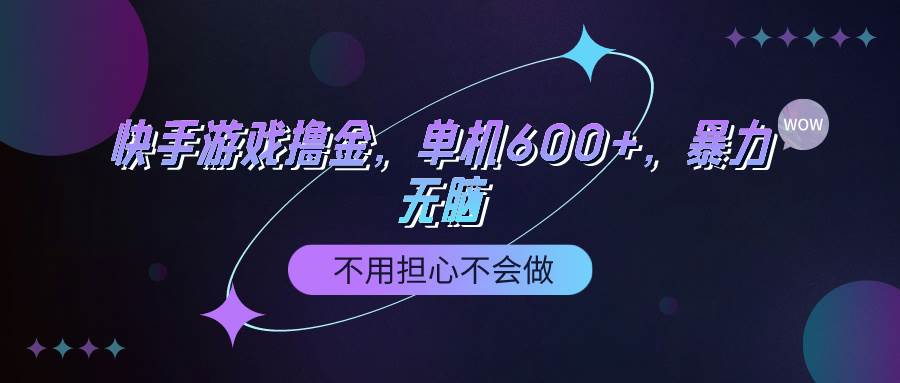 快手游戏撸金，单机600+，暴力无脑

WOW

不用担心不会做